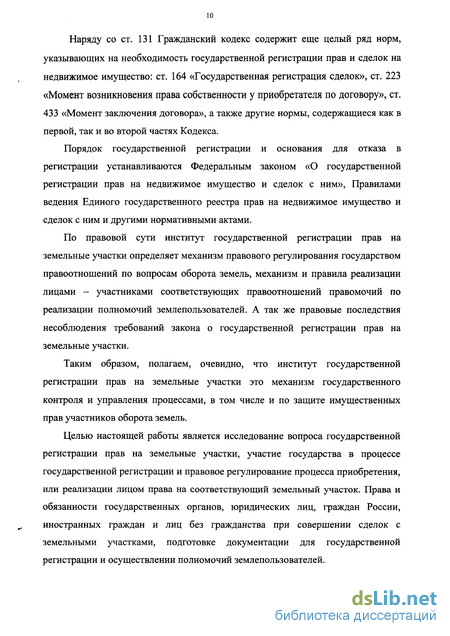 10

Наряду со ст. 131 Гражданский кодекс содержит еще целый ряд норм, указывающих на необходимость государственной регистрации прав и сделок на недвижимое имущество: ст. 164 «Государственная регистрация сделок», ст. 223 «Момент возникновения права собственности у приобретателя по договору», ст. 433 «Момент заключения договора», а также другие нормы, содержащиеся как в первой, так и во второй частях Кодекса.

Порядок государственной регистрации и основания для отказа в регистрации устанавливаются Федеральным законом «О государственной регистрации прав на недвижимое имущество и сделок с ним», Правилами ведения Единого государственного реестра прав на недвижимое имущество и сделок с ним и другими нормативными актами.

По правовой сути институт государственной регистрации прав на земельные участки определяет механизм правового регулирования государством правоотношений по вопросам оборота земель, механизм и правила реализации лицами – участниками соответствующих правоотношений правомочий по реализации полномочий землепользователей. А так же правовые последствия несоблюдения требований закона о государственной регистрации прав на земельные участки.

Таким образом, полагаем, очевидно, что институт государственной регистрации прав на земельные участки это механизм государственного контроля и управления процессами, в том числе и по защите имущественных прав участников оборота земель.

Целью настоящей работы является исследование вопроса государственной регистрации прав на земельные участки, участие государства в процессе государственной регистрации и правовое регулирование процесса приобретения, или реализации лицом права на соответствующий земельный участок. Права и обязанности государственных органов, юридических лиц, граждан России, иностранных граждан и лиц без гражданства при совершении сделок с земельными участками, подготовке документации для государственной регистрации и осуществлении полномочий землепользователей.

dsLib.net
библиотека диссертаций